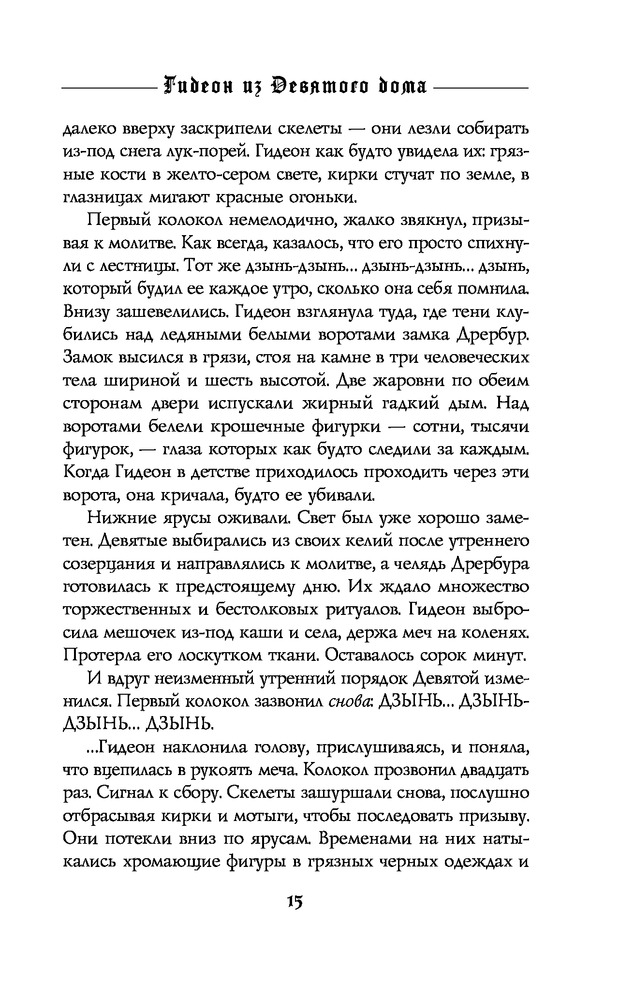 Гидеон из Девятого дома

далеко вверху заскрипели скелеты — они лезли собирать из-под снега лук-порей. Гидеон как будто увидела их: грязные кости в желто-сером свете, кирки стучат по земле, в глазницах мигают красные огоньки.

Первый колокол немелодично, жалко звякнул, призывая к молитве. Как всегда, казалось, что его просто спихнули с лестницы. Тот же дзынь-дзынь... дзынь-дзынь... дзынь, который будил ее каждое утро, сколько она себя помнила. Внизу зашевелились. Гидеон взглянула туда, где тени клубились над ледяными белыми воротами замка Дрербур. Замок высился в грязи, стоя на камне в три человеческих тела шириной и шесть высотой. Две жаровни по обеим сторонам двери испускали жирный гадкий дым. Над воротами белели крошечные фигурки — сотни, тысячи фигурок, — глаза которых как будто следили за каждым. Когда Гидеон в детстве приходилось проходить через эти ворота, она кричала, будто ее убивали.

Нижние ярусы оживали. Свет был уже хорошо заметен. Девятые выбирались из своих келий после утреннего созерцания и направлялись к молитве, а челядь Дрербура готовилась к предстоящему дню. Их ждало множество торжественных и бестолковых ритуалов. Гидеон выбросила мешочек из-под каши и села, держа меч на коленях. Протерла его лоскутком ткани. Оставалось сорок минут.

И вдруг неизменный утренний порядок Девятой изменился. Первый колокол зазвонил снова: ДЗЫНЬ... ДЗЫНЬ-ДЗЫНЬ... ДЗЫНЬ.

...Гидеон наклонила голову, прислушиваясь, и поняла, что вцепилась в рукоять меча. Колокол прозвонил двадцать раз. Сигнал к сбору. Скелеты зашуршали снова, послушно отбрасывая кирки и мотыги, чтобы последовать призыву. Они потекли вниз по ярусам. Временами на них натыкались хромающие фигуры в грязных черных одеждах и

15